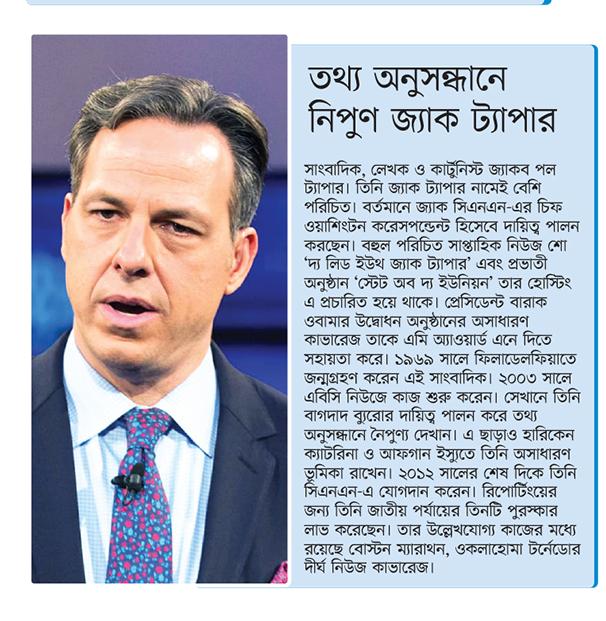 তথ্য অনুসন্ধানে নিপুণ জ্যাক ট্যাপার

সাংবাদিক, লেখক ও কার্টুনিস্ট জ্যাকব পল ট্যাপার। তিনি জ্যাক ট্যাপার নামেই বেশি পরিচিত। বর্তমানে জ্যাক সিএনএন-এর চিফ ওয়াশিংটন করেসপন্ডেন্ট হিসেবে দায়িত্ব পালন করছেন। বহুল পরিচিত সাপ্তাহিক নিউজ শো 'দ্য লিড ইউথ জ্যাক ট্যাপার' এবং প্রভাতী অনুষ্ঠান 'স্টেট অব দ্য ইউনিয়ন' তার হোস্টিং এ প্রচারিত হয়ে থাকে। প্রেসিডেন্ট বারাক ওবামার উদ্বোধন অনুষ্ঠানের অসাধারণ কাভারেজ তাকে এমি অ্যাওয়ার্ড এনে দিতে সহায়তা করে। ১৯৬৯ সালে ফিলাডেলফিয়াতে জন্মগ্রহণ করেন এই সাংবাদিক। ২০০৩ সালে এবিসি নিউজে কাজ শুরু করেন। সেখানে তিনি বাগদাদ ব্যুরোর দায়িত্ব পালন করে তথ্য অনুসন্ধানে নৈপুণ্য দেখান। এ ছাড়াও হারিকেন ক্যাটরিনা ও আফগান ইস্যুতে তিনি অসাধারণ ভূমিকা রাখেন। ২০১২ সালের শেষ দিকে তিনি সিএনএন-এ যোগদান করেন। রিপোর্টিংয়ের জন্য তিনি জাতীয় পর্যায়ের তিনটি পুরস্কার লাভ করেছেন। তার উল্লেখযোগ্য কাজের মধ্যে রয়েছে বোস্টন ম্যারাথন, ওকলাহোমা টর্নেডোর দীর্ঘ নিউজ কাভারেজ।